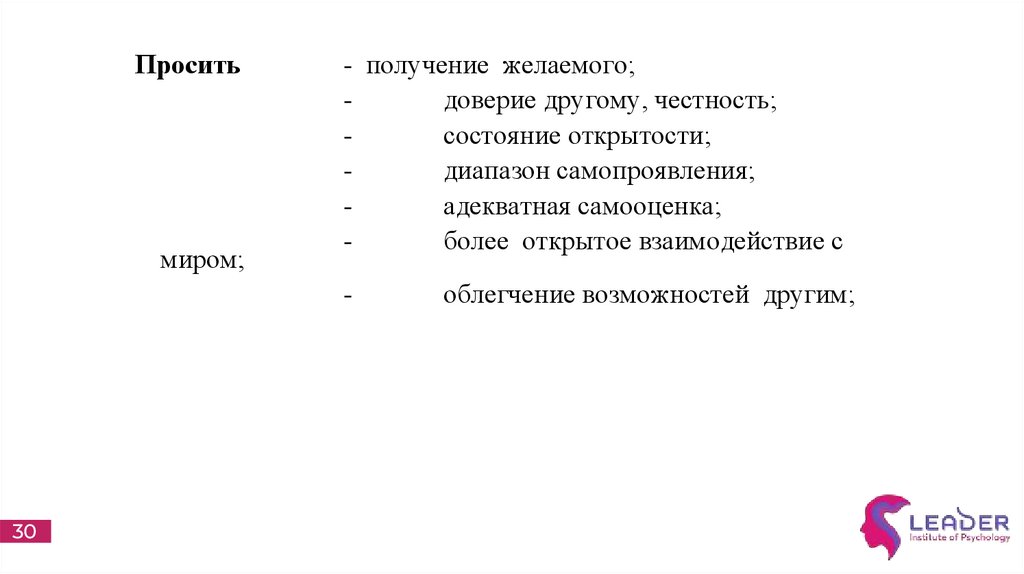 Просить

- получение желаемого;
- доверие другому, честность;
- состояние открытости;
- диапазон самопроявления;
- адекватная самооценка;
- более открытое взаимодействие с

миром;

- облегчение возможностей другим;

30

LEADER
Institute of Psychology